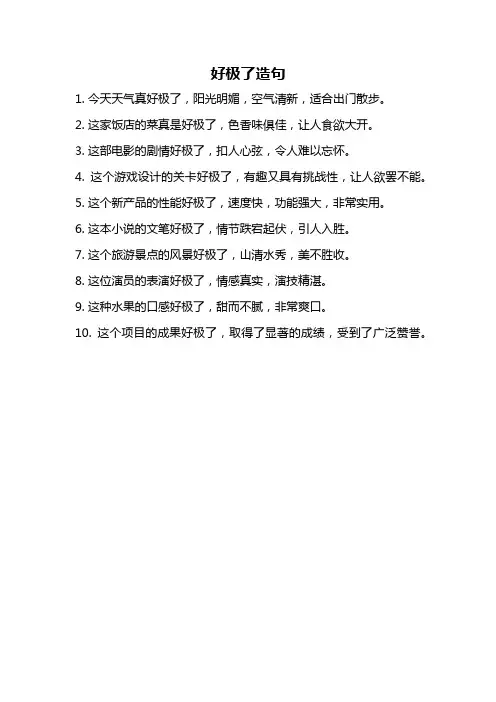 好极了造句

1. 今天天气真好极了，阳光明媚，空气清新，适合出门散步。

2. 这家饭店的菜真是好极了，色香味俱佳，让人食欲大开。

3. 这部电影的剧情好极了，扣人心弦，令人难以忘怀。

4. 这个游戏设计的关卡好极了，有趣又具有挑战性，让人欲罢不能。

5. 这个新产品的性能好极了，速度快，功能强大，非常实用。

6. 这本小说的文笔好极了，情节跌宕起伏，引人入胜。

7. 这个旅游景点的风景好极了，山清水秀，美不胜收。

8. 这位演员的表演好极了，情感真实，演技精湛。

9. 这种水果的口感好极了，甜而不腻，非常爽口。

10. 这个项目的成果好极了，取得了显著的成绩，受到了广泛赞誉。